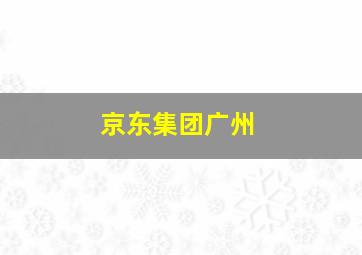 京东集团广州